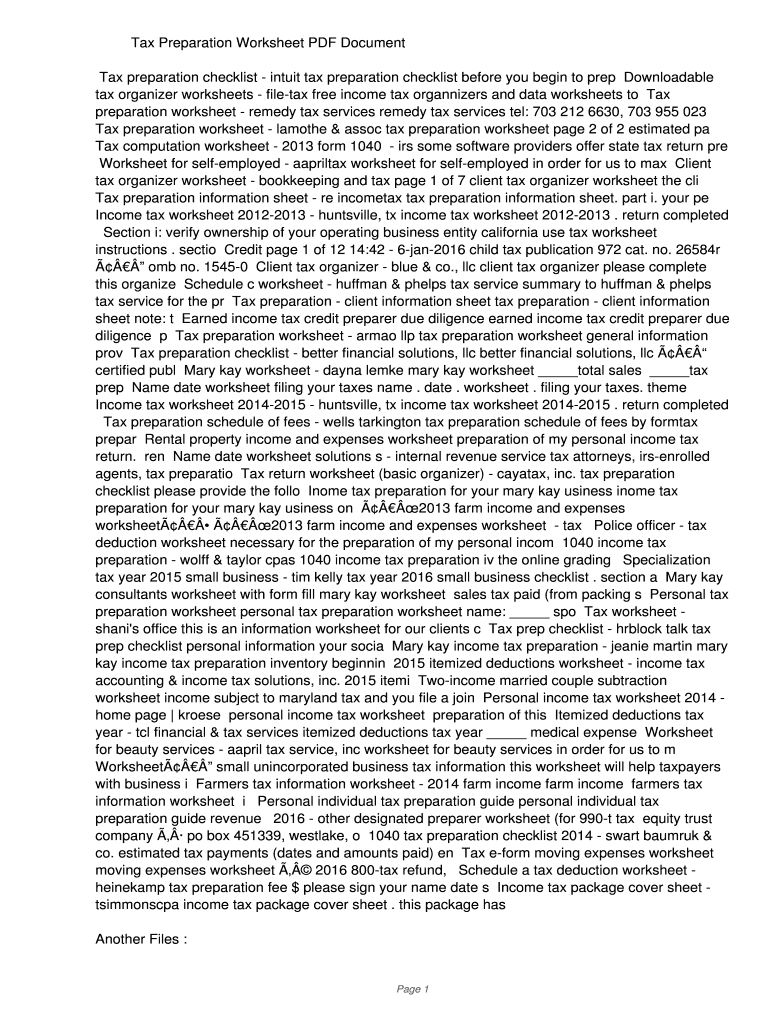 Tax Preparation Worksheet PDF Document

Tax preparation checklist - intuit tax preparation checklist before you begin to prep Downloadable tax organizer worksheets - file-tax free income tax organnizers and data worksheets to Tax preparation worksheet - remedy tax services remedy tax services tel: 703 212 6630, 703 955 023 Tax preparation worksheet - lamothe & assoc tax preparation worksheet page 2 of 2 estimated pa Tax computation worksheet - 2013 form 1040 - irs some software providers offer state tax return pre Worksheet for self-employed - aapriltax worksheet for self-employed in order for us to max Client tax organizer worksheet - bookkeeping and tax page 1 of 7 client tax organizer worksheet the cli Tax preparation information sheet - re incometax tax preparation information sheet. part i. your pe Income tax worksheet 2012-2013 - huntsville, tx income tax worksheet 2012-2013 . return completed Section i: verify ownership of your operating business entity california use tax worksheet instructions . sectio Credit page 1 of 12 14:42 - 6-jan-2016 child tax publication 972 cat. no. 26584r Ã¢Â€Â” omb no. 1545-0 Client tax organizer - blue & co., llc client tax organizer please complete this organize Schedule c worksheet - huffman & phelps tax service summary to huffman & phelps tax service for the pr Tax preparation - client information sheet tax preparation - client information sheet note: t Earned income tax credit preparer due diligence earned income tax credit preparer due diligence p Tax preparation worksheet - armao llp tax preparation worksheet general information prov Tax preparation checklist - better financial solutions, llc better financial solutions, llc Ã¢Â€Â“ certified publ Mary kay worksheet - dayna lemke mary kay worksheet _____total sales _____tax prep Name date worksheet filing your taxes name . date . worksheet . filing your taxes. theme Income tax worksheet 2014-2015 - huntsville, tx income tax worksheet 2014-2015 . return completed Tax preparation schedule of fees - wells tarkington tax preparation schedule of fees by formtax prepar Rental property income and expenses worksheet preparation of my personal income tax return. ren Name date worksheet solutions s - internal revenue service tax attorneys, irs-enrolled agents, tax preparatio Tax return worksheet (basic organizer) - cayatax, inc. tax preparation checklist please provide the follo Inome tax preparation for your mary kay usiness inome tax preparation for your mary kay usiness on Ã¢Â€Âœ2013 farm income and expenses worksheetÃ¢Â€Â• Ã¢Â€Âœ2013 farm income and expenses worksheet - tax Police officer - tax deduction worksheet necessary for the preparation of my personal incom 1040 income tax preparation - wolff & taylor cpas 1040 income tax preparation iv the online grading Specialization tax year 2015 small business - tim kelly tax year 2016 small business checklist . section a Mary kay consultants worksheet with form fill mary kay worksheet sales tax paid (from packing s Personal tax preparation worksheet personal tax preparation worksheet name: _____ spo Tax worksheet - shani's office this is an information worksheet for our clients c Tax prep checklist - hrblock talk tax prep checklist personal information your socia Mary kay income tax preparation - jeanie martin mary kay income tax preparation inventory beginnin 2015 itemized deductions worksheet - income tax accounting & income tax solutions, inc. 2015 itemi Two-income married couple subtraction worksheet income subject to maryland tax and you file a join Personal income tax worksheet 2014 - home page | kroese personal income tax worksheet preparation of this Itemized deductions tax year - tcl financial & tax services itemized deductions tax year _____ medical expense Worksheet for beauty services - aapril tax service, inc worksheet for beauty services in order for us to m WorksheetÃ¢Â€Â” small unincorporated business tax information this worksheet will help taxpayers with business i Farmers tax information worksheet - 2014 farm income farm income farmers tax information worksheet i Personal individual tax preparation guide personal individual tax preparation guide revenue 2016 - other designated preparer worksheet (for 990-t tax equity trust company Ã‚Â· po box 451339, westlake, o 1040 tax preparation checklist 2014 - swart baumruk & co. estimated tax payments (dates and amounts paid) en Tax e-form moving expenses worksheet moving expenses worksheet Ã‚Â© 2016 800-tax refund, Schedule a tax deduction worksheet - heinekamp tax preparation fee $ please sign your name date s Income tax package cover sheet - tsimmonscpa income tax package cover sheet . this package has

Another Files :

Page 1